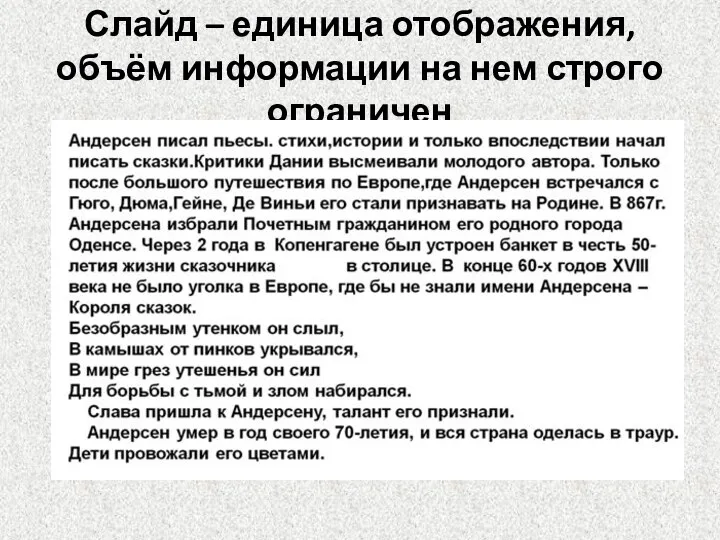 Слайд – единица отображения, объём информации на нем строго ограничен

Андерсен писал пьесы. стихи,истории и только впоследствии начал писать сказки.Критики Дании высмеивали молодого автора. Только после большого путешествия по Европе,где Андерсен встречался с Гюго, Дюма,Гейне, Де Виньи его стали признавать на Родине. В 867г. Андерсена избрали Почетным гражданином его родного города Оденсе. Через 2 года в Копенгагене был устроен банкет в честь 50-летия жизни сказочника в столице. В конце 60-х годов XVIII века не было уголка в Европе, где бы не знали имени Андерсена – Короля сказок.
Безобразным утенком он слыл,
В камышах от пинков укрывался,
В мире грез утешенья он сил
Для борьбы с тьмой и злом набирался.
Слава пришла к Андерсену, талант его признали.
Андерсен умер в год своего 70-летия, и вся страна оделась в траур. Дети провожали его цветами.